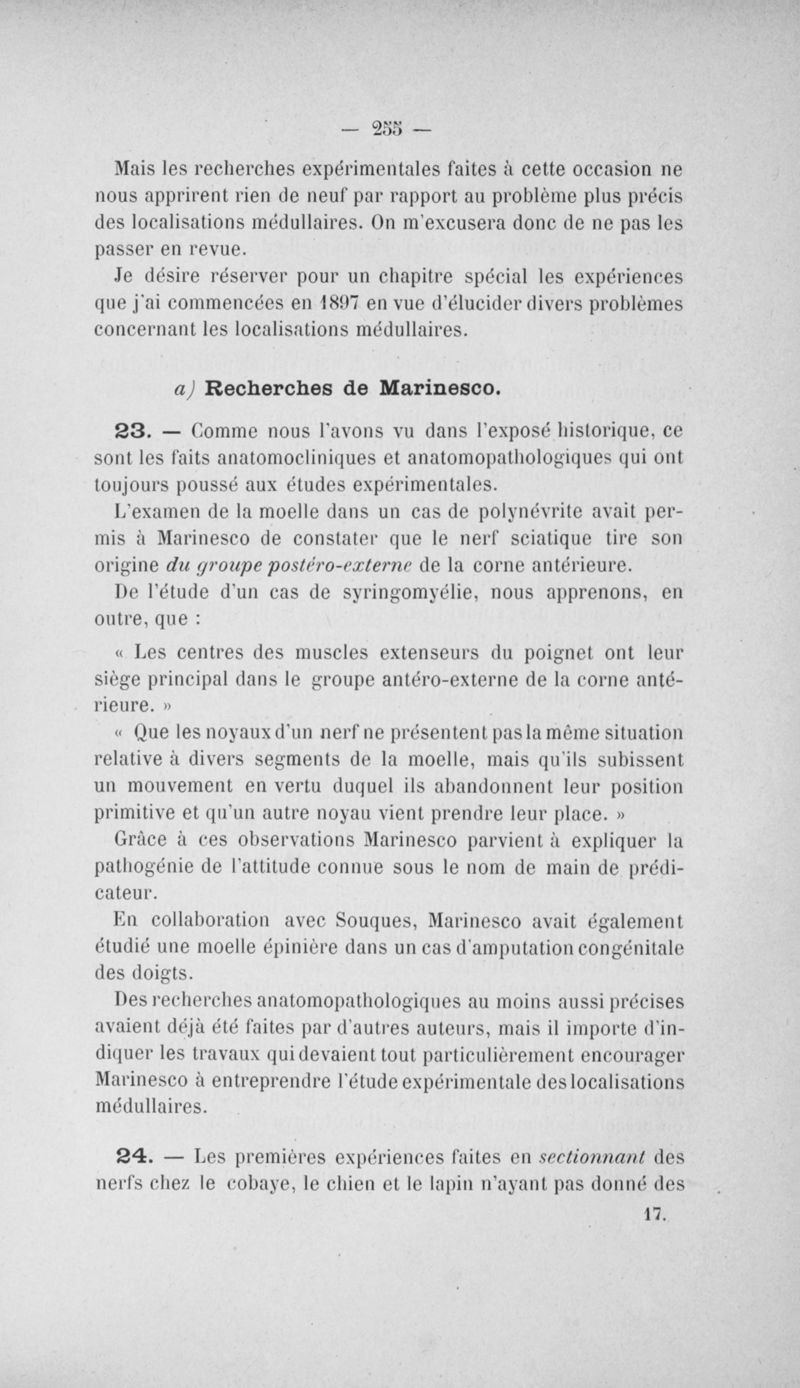 — 255 —

Mais les recherches expérimentales faites à cette occasion ne nous apprirent rien de neuf par rapport au problème plus précis des localisations médullaires. On m'excusera donc de ne pas les passer en revue.

Je désire réserver pour un chapitre spécial les expériences que j'ai commencées en 1897 en vue d'élucider divers problèmes concernant les localisations médullaires.

a) Recherches de Marinesco.

23. — Comme nous l'avons vu dans l'exposé historique, ce sont les faits anatomocliniques et anatomopathologiques qui ont toujours poussé aux études expérimentales.

L'examen de la moelle dans un cas de polynévrite avait permis à Marinesco de constater que le nerf sciatique tire son origine du groupe postéro-externe de la corne antérieure.

De l'étude d'un cas de syringomyélie, nous apprenons, en outre, que :

« Les centres des muscles extenseurs du poignet ont leur siège principal dans le groupe antéro-externe de la corne antérieure. »

« Que les noyaux d'un nerf ne présentent pas la même situation relative à divers segments de la moelle, mais qu'ils subissent un mouvement en vertu duquel ils abandonnent leur position primitive et qu'un autre noyau vient prendre leur place. »

Grâce à ces observations Marinesco parvient à expliquer la pathogénie de l'attitude connue sous le nom de main de prédicateur.

En collaboration avec Souques, Marinesco avait également étudié une moelle épinière dans un cas d'amputation congénitale des doigts.

Des recherches anatomopathologiques au moins aussi précises avaient déjà été faites par d'autres auteurs, mais il importe d'indiquer les travaux qui devaient tout particulièrement encourager Marinesco à entreprendre l'étude expérimentale des localisations médullaires.

24. — Les premières expériences faites en sectionnant des nerfs chez le cobaye, le chien et le lapin n'ayant pas donné des

17.